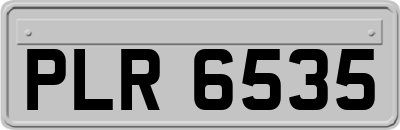 PLR 6535